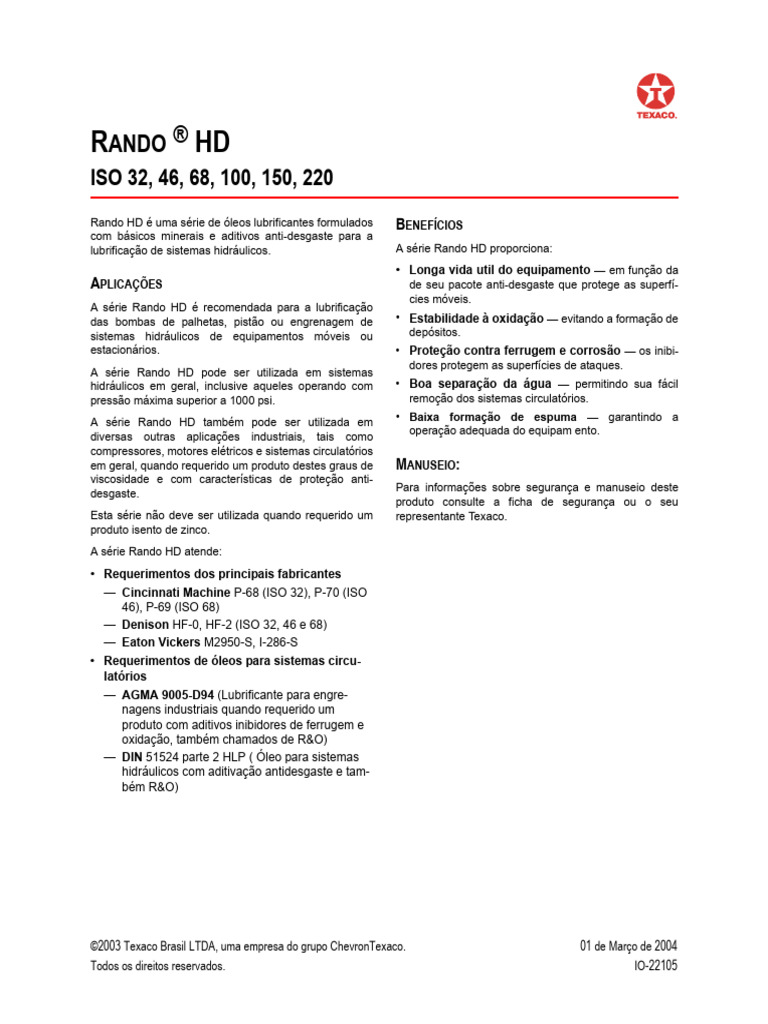 TEXACO.

RANDO ® HD

ISO 32, 46, 68, 100, 150, 220

Rando HD é uma série de óleos lubrificantes formulados com básicos minerais e aditivos anti-desgaste para a lubrificação de sistemas hidráulicos.

APLICAÇÕES

A série Rando HD é recomendada para a lubrificação das bombas de palhetas, pistão ou engrenagem de sistemas hidráulicos de equipamentos móveis ou estacionários.

A série Rando HD pode ser utilizada em sistemas hidráulicos em geral, inclusive aqueles operando com pressão máxima superior a 1000 psi.

A série Rando HD também pode ser utilizada em diversas outras aplicações industriais, tais como compressores, motores elétricos e sistemas circulatórios em geral, quando requerido um produto destes graus de viscosidade e com características de proteção anti-desgaste.

Esta série não deve ser utilizada quando requerido um produto isento de zinco.

A série Rando HD atende:

• Requerimentos dos principais fabricantes
— Cincinnati Machine P-68 (ISO 32), P-70 (ISO 46), P-69 (ISO 68)
— Denison HF-0, HF-2 (ISO 32, 46 e 68)
— Eaton Vickers M2950-S, I-286-S
• Requerimentos de óleos para sistemas circulatórios
— AGMA 9005-D94 (Lubrificante para engrenagens industriais quando requerido um produto com aditivos inibidores de ferrugem e oxidação, também chamados de R&O)
— DIN 51524 parte 2 HLP ( Óleo para sistemas hidráulicos com aditivação antidesgaste e também R&O)

BENEFÍCIOS

A série Rando HD proporciona:

• Longa vida util do equipamento — em função da de seu pacote anti-desgaste que protege as superfícies móveis.
• Estabilidade à oxidação — evitando a formação de depósitos.
• Proteção contra ferrugem e corrosão — os inibidores protegem as superfícies de ataques.
• Boa separação da água — permitindo sua fácil remoção dos sistemas circulatórios.
• Baixa formação de espuma — garantindo a operação adequada do equipam ento.

MANUSEIO:

Para informações sobre segurança e manuseio deste produto consulte a ficha de segurança ou o seu representante Texaco.

©2003 Texaco Brasil LTDA, uma empresa do grupo ChevronTexaco.
Todos os direitos reservados.

01 de Março de 2004
IO-22105